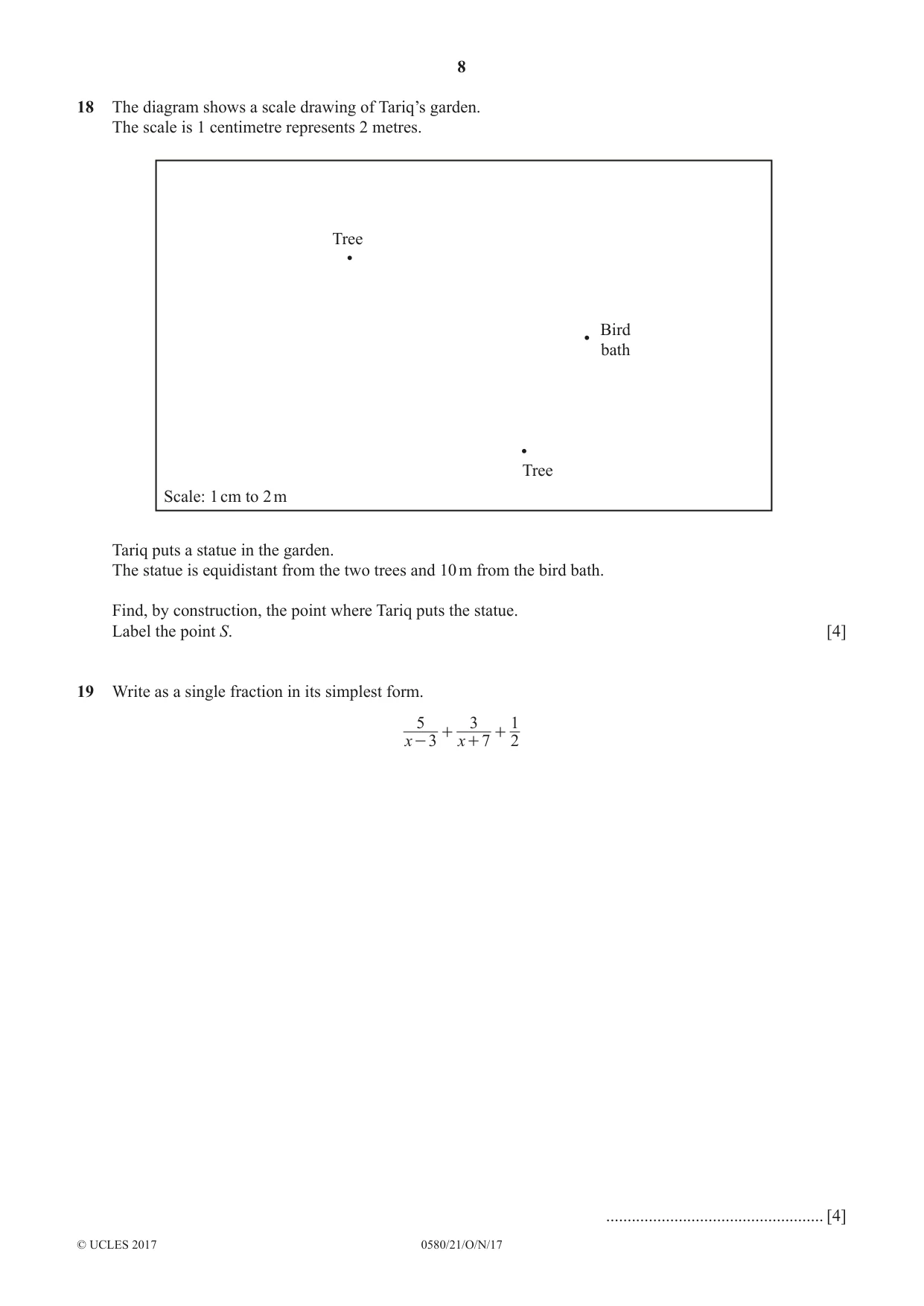 8

18 The diagram shows a scale drawing of Tariq's garden.
The scale is 1 centimetre represents 2 metres.

Tree

Bird
bath

Tree

Scale: 1 cm to 2 m

Tariq puts a statue in the garden.
The statue is equidistant from the two trees and 10 m from the bird bath.

Find, by construction, the point where Tariq puts the statue.
Label the point S. [4]

19 Write as a single fraction in its simplest form.

$\frac{5}{x-3}+\frac{3}{x+7}+\frac{1}{2}$

____ [4]

© UCLES 2017 0580/21/O/N/17